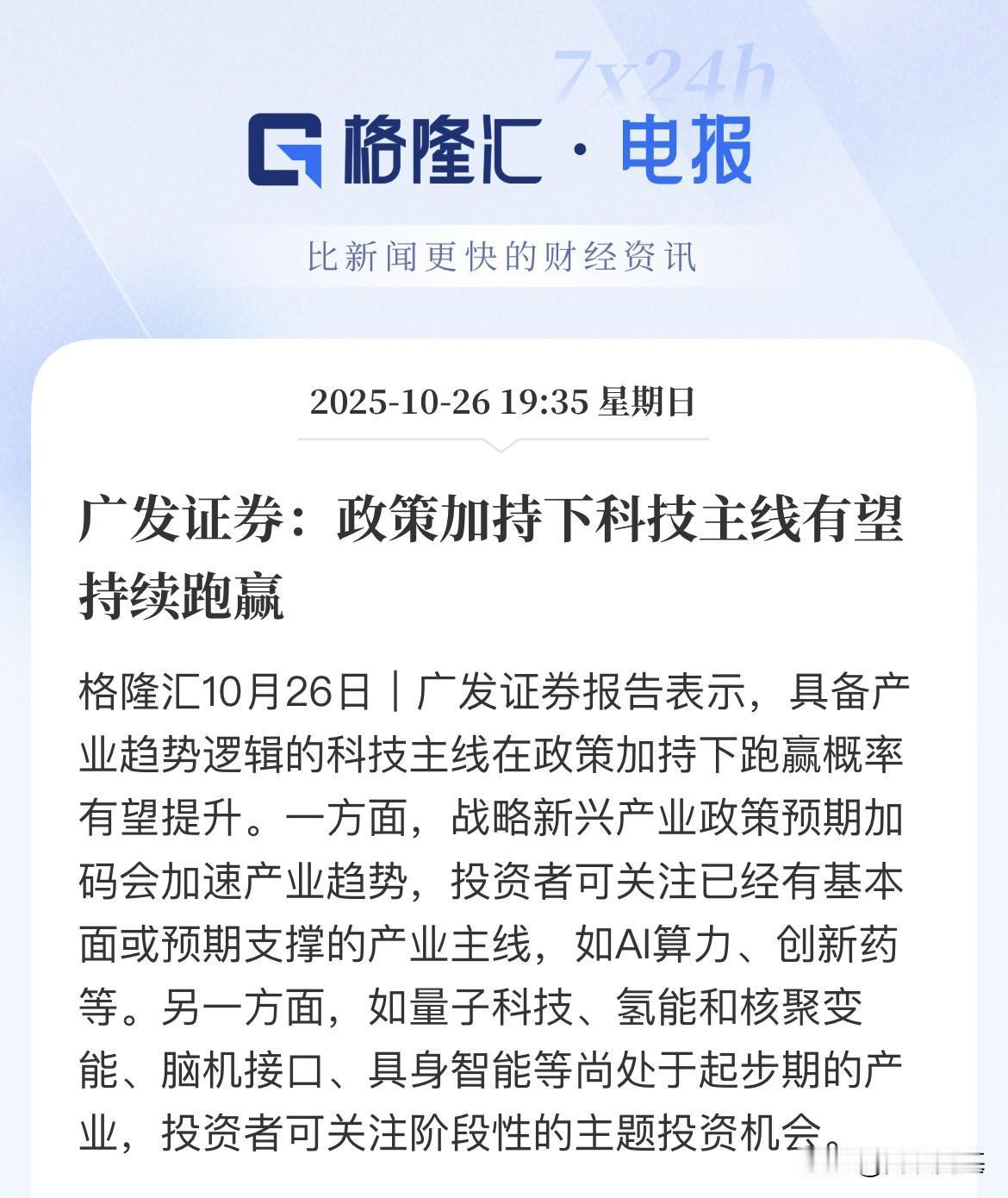 7x24h

格隆汇 · 电报

比新闻更快的财经资讯

2025-10-26 19:35 星期日

广发证券：政策加持下科技主线有望持续跑赢

格隆汇10月26日｜广发证券报告表示，具备产业趋势逻辑的科技主线在政策加持下跑赢概率有望提升。一方面，战略新兴产业政策预期加码会加速产业趋势，投资者可关注已经有基本面或预期支撑的产业主线，如AI算力、创新药等。另一方面，如量子科技、氢能和核聚变能、脑机接口、具身智能等尚处于起步期的产业，投资者可关注阶段性的主题投资机会。